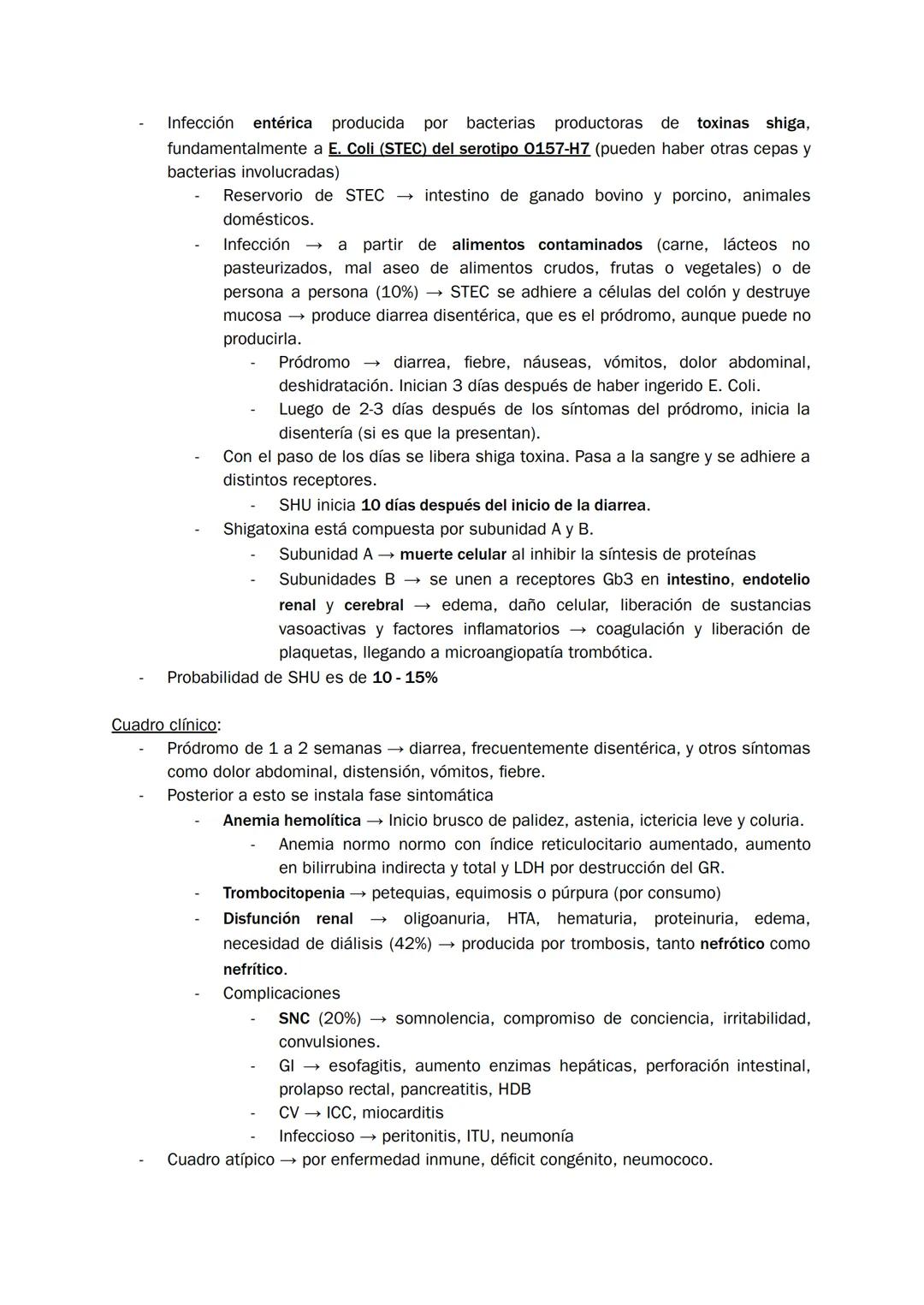 - Infección entérica producida por bacterias productoras de toxinas shiga, fundamentalmente a E. Coli (STEC) del serotipo O157-H7 (pueden haber otras cepas y bacterias involucradas)
  - Reservorio de STEC → intestino de ganado bovino y porcino, animales domésticos.
  - Infección → a partir de alimentos contaminados (carne, lácteos no pasteurizados, mal aseo de alimentos crudos, frutas o vegetales) o de persona a persona (10%) → STEC se adhiere a células del colón y destruye mucosa → produce diarrea disentérica, que es el pródromo, aunque puede no producirla.
    - Pródromo → diarrea, fiebre, náuseas, vómitos, dolor abdominal, deshidratación. Inician 3 días después de haber ingerido E. Coli.
    - Luego de 2-3 días después de los síntomas del pródromo, inicia la disentería (si es que la presentan).
  - Con el paso de los días se libera shiga toxina. Pasa a la sangre y se adhiere a distintos receptores.
    - SHU inicia 10 días después del inicio de la diarrea.
  - Shigatoxina está compuesta por subunidad A y B.
    - Subunidad A → muerte celular al inhibir la síntesis de proteínas
    - Subunidades B → se unen a receptores Gb3 en intestino, endotelio renal y cerebral → edema, daño celular, liberación de sustancias vasoactivas y factores inflamatorios → coagulación y liberación de plaquetas, llegando a microangiopatía trombótica.
- Probabilidad de SHU es de 10 - 15%

Cuadro clínico:
- Pródromo de 1 a 2 semanas → diarrea, frecuentemente disentérica, y otros síntomas como dolor abdominal, distensión, vómitos, fiebre.
- Posterior a esto se instala fase sintomática
  - Anemia hemolítica → Inicio brusco de palidez, astenia, ictericia leve y coluria.
    - Anemia normo normo con índice reticulocitario aumentado, aumento en bilirrubina indirecta y total y LDH por destrucción del GR.
  - Trombocitopenia → petequias, equimosis o púrpura (por consumo)
  - Disfunción renal → oligoanuria, HTA, hematuria, proteinuria, edema, necesidad de diálisis (42%) → producida por trombosis, tanto nefrótico como nefrítico.
  - Complicaciones
    - SNC (20%) → somnolencia, compromiso de conciencia, irritabilidad, convulsiones.
    - GI → esofagitis, aumento enzimas hepáticas, perforación intestinal, prolapso rectal, pancreatitis, HDB
    - CV → ICC, miocarditis
    - Infeccioso → peritonitis, ITU, neumonía
- Cuadro atípico → por enfermedad inmune, déficit congénito, neumococo.